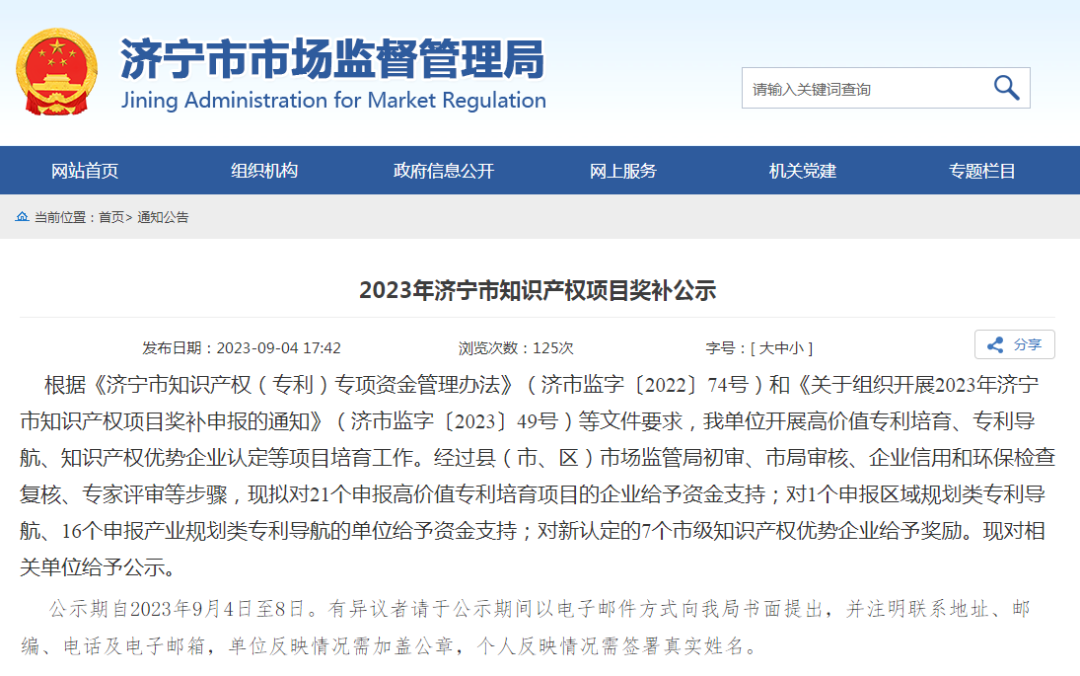 济宁市市场监督管理局
Jining Administration for Market Regulation

请输入关键词查询

网站首页 组织机构 政府信息公开 网上服务 机关党建 专题栏目

当前位置：首页> 通知公告

2023年济宁市知识产权项目奖补公示

发布日期：2023-09-04 17:42 浏览次数：125次 字号：[ 大 中 小 ] 分享

根据《济宁市知识产权（专利）专项资金管理办法》（济市监字〔2022〕74号）和《关于组织开展2023年济宁市知识产权项目奖补申报的通知》（济市监字〔2023〕49号）等文件要求，我单位开展高价值专利培育、专利导航、知识产权优势企业认定等项目培育工作。经过县（市、区）市场监管局初审、市局审核、企业信用和环保检查复核、专家评审等步骤，现拟对21个申报高价值专利培育项目的企业给予资金支持；对1个申报区域规划类专利导航、16个申报产业规划类专利导航的单位给予资金支持；对新认定的7个市级知识产权优势企业给予奖励。现对相关单位给予公示。

公示期自2023年9月4日至8日。有异议者请于公示期间以电子邮件方式向我局书面提出，并注明联系地址、邮编、电话及电子邮箱，单位反映情况需加盖公章，个人反映情况需签署真实姓名。